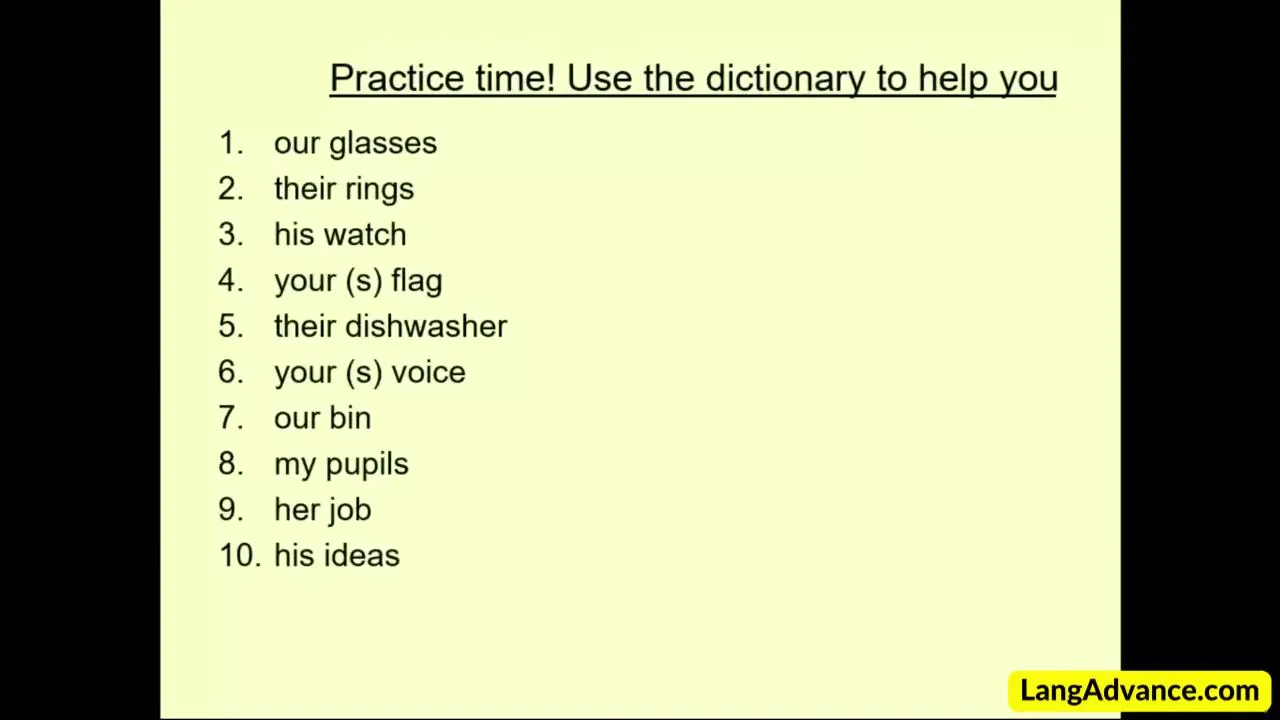 Practice time! Use the dictionary to help you

1. our glasses
2. their rings
3. his watch
4. your (s) flag
5. their dishwasher
6. your (s) voice
7. our bin
8. my pupils
9. her job
10. his ideas

LangAdvance.com